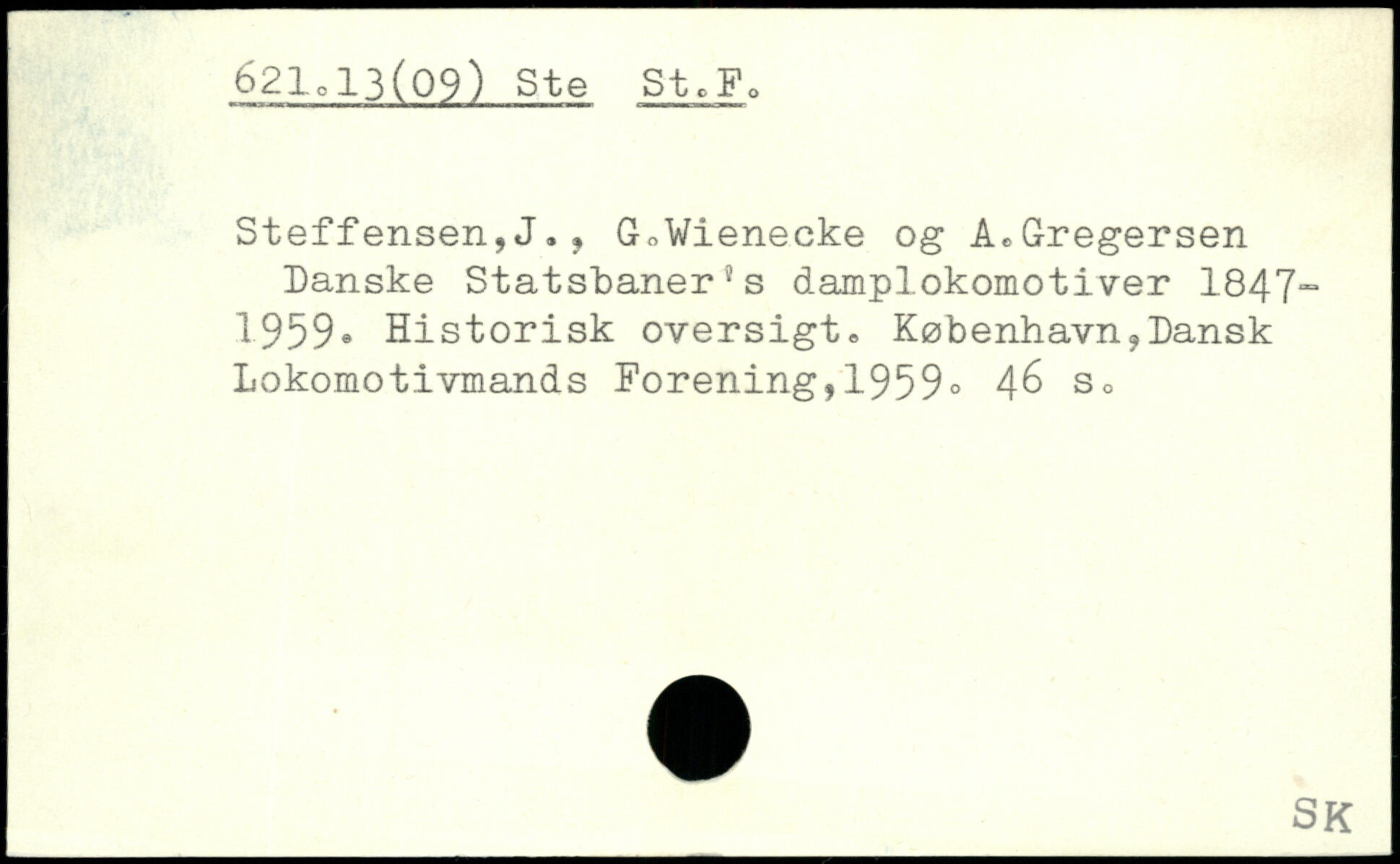 621.13(09) Ste St.F.

Steffensen,J., G.Wienecke og A.Gregersen Danske Statsbaner's damplokomotiver 1847-1959. Historisk oversigt. København,Dansk Lokomotivmands Forening,1959. 46 s.

SK